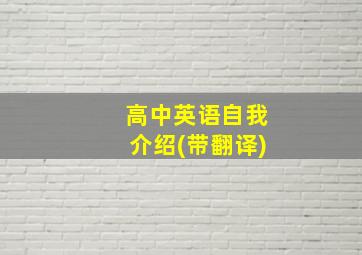 高中英语自我介绍(带翻译)